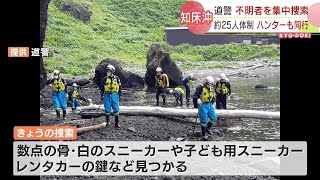 知床沖
道警 不明者を集中捜索
約25人体制 ハンターも同行
KYO-DOKI

提供 道警

きょうの捜索

数点の骨･白のスニーカーや子ども用スニーカー
レンタカーの鍵など見つかる